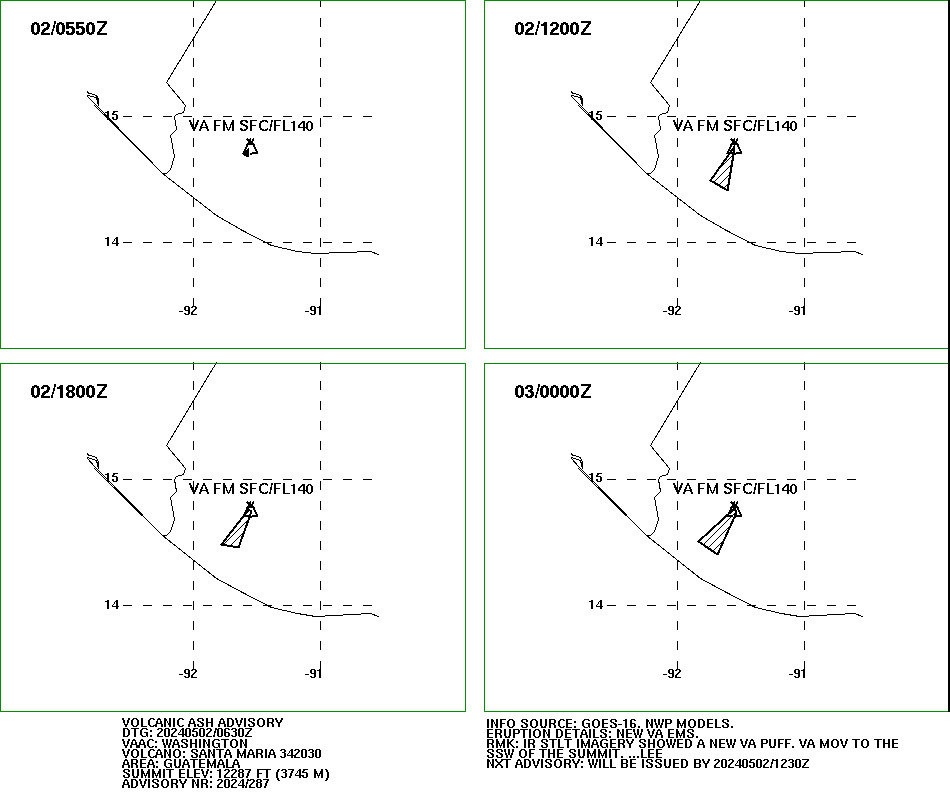 02/0550Z

15

VA FM SFC/FL140

14

-92

-91

02/1200Z

15

VA FM SFC/FL140

14

-92

-91

02/1800Z

15

VA FM SFC/FL140

14

-92

-91

03/0000Z

15

VA FM SFC/FL140

14

-92

-91

VOLCANIC ASH ADVISORY
DTG: 20240502/0630Z
VAAC: WASHINGTON
VOLCANO: SANTA MARIA 342030
AREA: GUATEMALA
SUMMIT ELEV: 12287 FT (3745 M)
ADVISORY NR: 2024/287

INFO SOURCE: GOES-16. NWP MODELS.
ERUPTION DETAILS: NEW VA EMS.
RMK: IR STLT IMAGERY SHOWED A NEW VA PUFF. VA MOV TO THE SSW OF THE SUMMIT. ...LEE
NXT ADVISORY: WILL BE ISSUED BY 20240502/1230Z